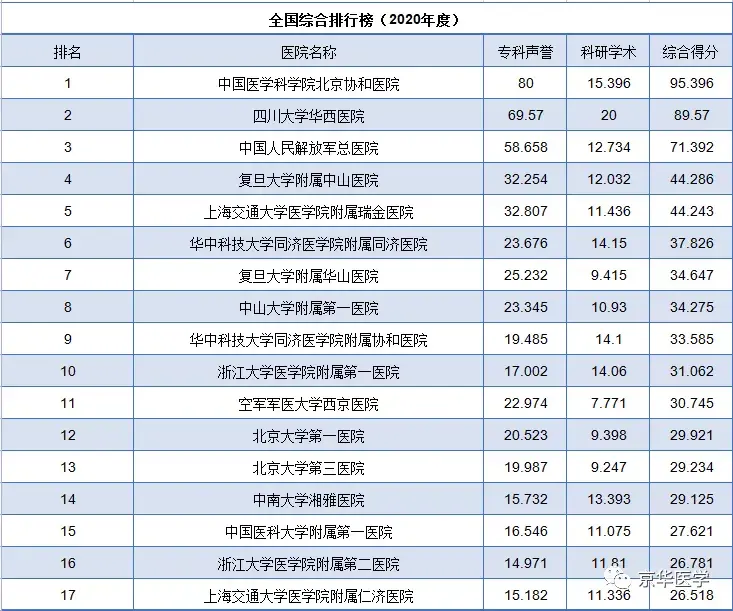 全国综合排行榜（2020年度）

| 排名 | 医院名称 | 专科声誉 | 科研学术 | 综合得分 |
|---|---|---|---|---|
| 1 | 中国医学科学院北京协和医院 | 80 | 15.396 | 95.396 |
| 2 | 四川大学华西医院 | 69.57 | 20 | 89.57 |
| 3 | 中国人民解放军总医院 | 58.658 | 12.734 | 71.392 |
| 4 | 复旦大学附属中山医院 | 32.254 | 12.032 | 44.286 |
| 5 | 上海交通大学医学院附属瑞金医院 | 32.807 | 11.436 | 44.243 |
| 6 | 华中科技大学同济医学院附属同济医院 | 23.676 | 14.15 | 37.826 |
| 7 | 复旦大学附属华山医院 | 25.232 | 9.415 | 34.647 |
| 8 | 中山大学附属第一医院 | 23.345 | 10.93 | 34.275 |
| 9 | 华中科技大学同济医学院附属协和医院 | 19.485 | 14.1 | 33.585 |
| 10 | 浙江大学医学院附属第一医院 | 17.002 | 14.06 | 31.062 |
| 11 | 空军军医大学西京医院 | 22.974 | 7.771 | 30.745 |
| 12 | 北京大学第一医院 | 20.523 | 9.398 | 29.921 |
| 13 | 北京大学第三医院 | 19.987 | 9.247 | 29.234 |
| 14 | 中南大学湘雅医院 | 15.732 | 13.393 | 29.125 |
| 15 | 中国医科大学附属第一医院 | 16.546 | 11.075 | 27.621 |
| 16 | 浙江大学医学院附属第二医院 | 14.971 | 11.81 | 26.781 |
| 17 | 上海交通大学医学院附属仁济医院 | 15.182 | 11.336 | 26.518 |

京华医学